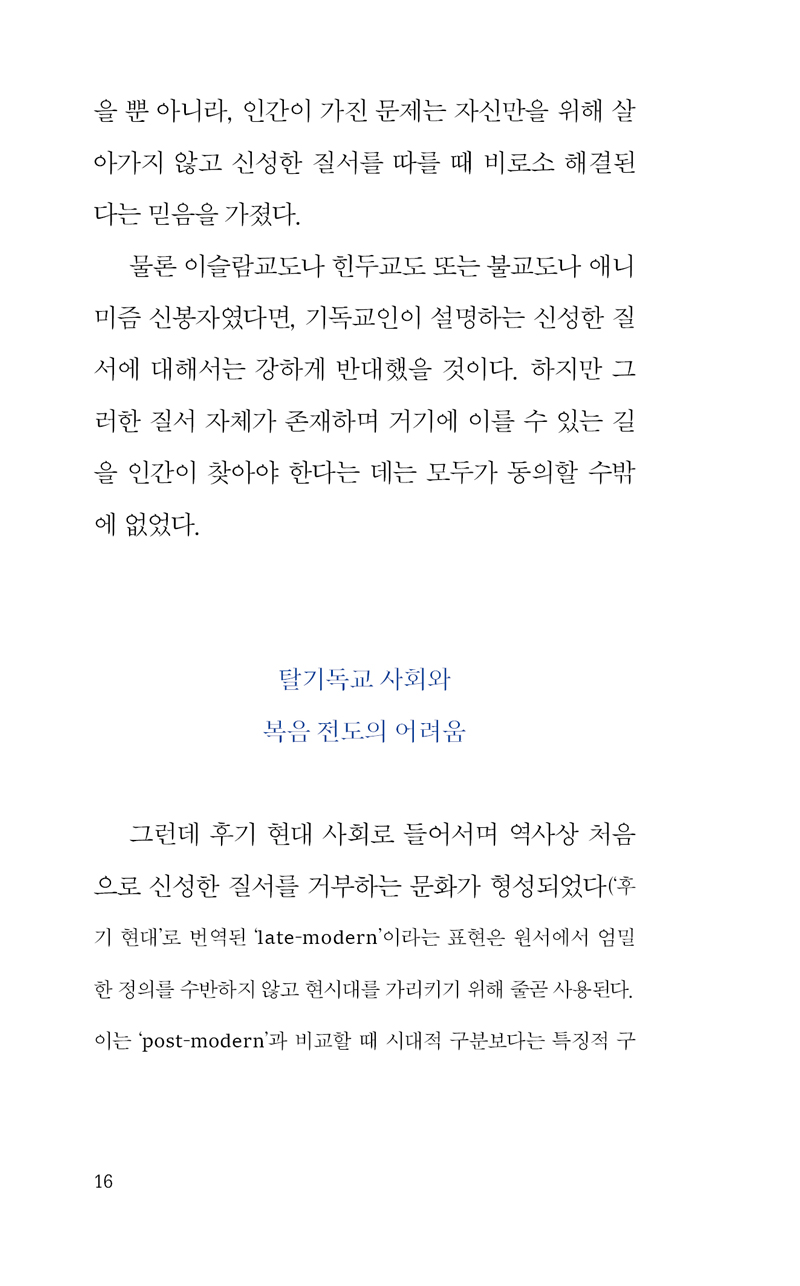 을 뿐 아니라, 인간이 가진 문제는 자신만을 위해 살아가지 않고 신성한 질서를 따를 때 비로소 해결된다는 믿음을 가졌다.

물론 이슬람교도나 힌두교도 또는 불교도나 애니미즘 신봉자였다면, 기독교인이 설명하는 신성한 질서에 대해서는 강하게 반대했을 것이다. 하지만 그러한 질서 자체가 존재하며 거기에 이를 수 있는 길을 인간이 찾아야 한다는 데는 모두가 동의할 수밖에 없었다.

탈기독교 사회와
복음 전도의 어려움

그런데 후기 현대 사회로 들어서며 역사상 처음으로 신성한 질서를 거부하는 문화가 형성되었다('후기 현대'로 번역된 'late-modern'이라는 표현은 원서에서 엄밀한 정의를 수반하지 않고 현시대를 가리키기 위해 줄곧 사용된다. 이는 'post-modern'과 비교할 때 시대적 구분보다는 특징적 구

16